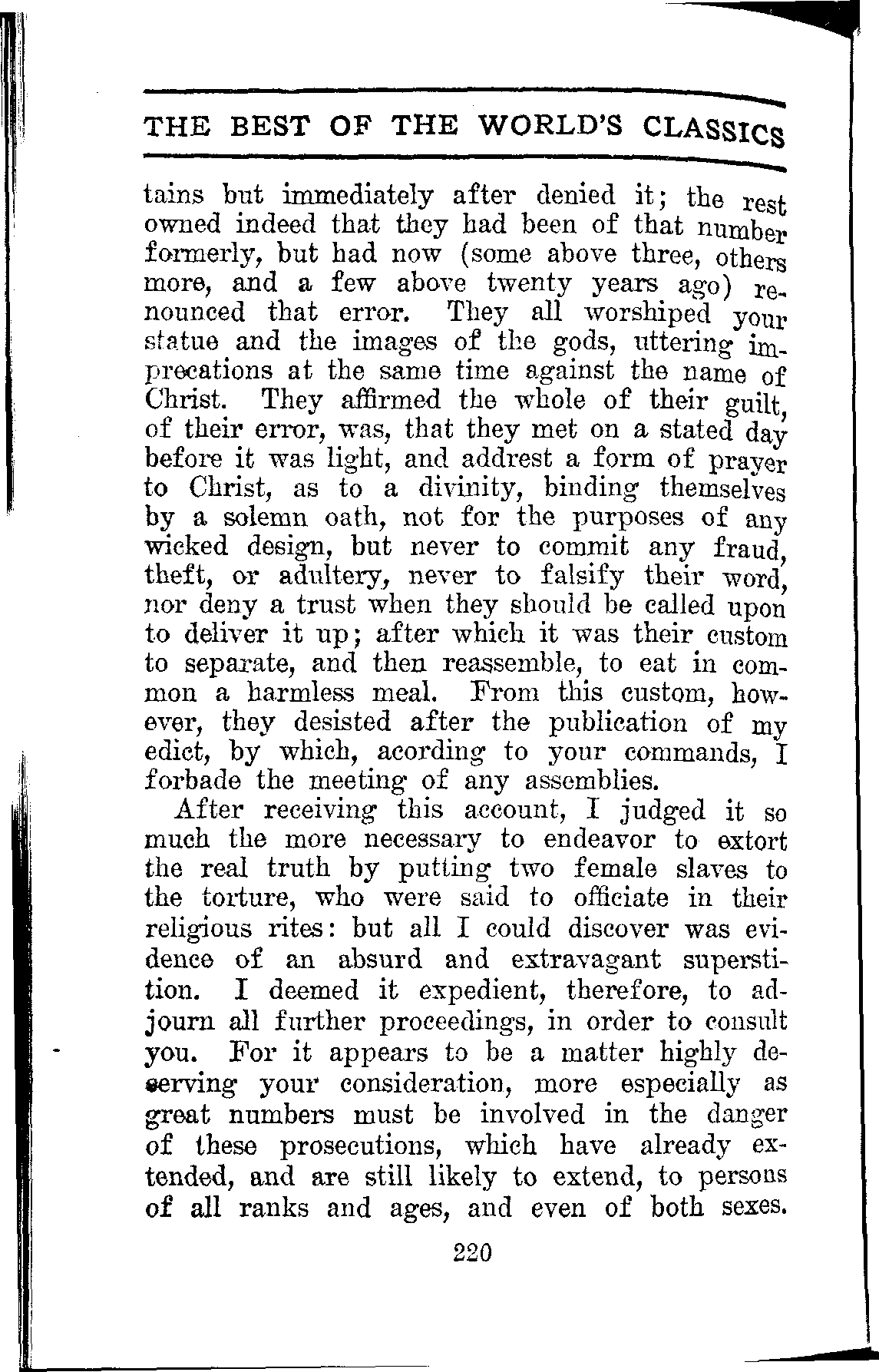 THE BEST OF THE WORLD'S CLASSICS

tains but immediately after denied it; the rest owned indeed that they had been of that number formerly, but had now (some above three, others more, and a few above twenty years ago) renounced that error. They all worshiped your statue and the images of the gods, uttering imprecations at the same time against the name of Christ. They affirmed the whole of their guilt, of their error, was, that they met on a stated day before it was light, and addrest a form of prayer to Christ, as to a divinity, binding themselves by a solemn oath, not for the purposes of any wicked design, but never to commit any fraud, theft, or adultery, never to falsify their word, nor deny a trust when they should be called upon to deliver it up; after which it was their custom to separate, and then reassemble, to eat in common a harmless meal. From this custom, however, they desisted after the publication of my edict, by which, acording to your commands, I forbade the meeting of any assemblies.

After receiving this account, I judged it so much the more necessary to endeavor to extort the real truth by putting two female slaves to the torture, who were said to officiate in their religious rites: but all I could discover was evidence of an absurd and extravagant superstition. I deemed it expedient, therefore, to adjourn all further proceedings, in order to consult you. For it appears to be a matter highly deserving your consideration, more especially as great numbers must be involved in the danger of these prosecutions, which have already extended, and are still likely to extend, to persons of all ranks and ages, and even of both sexes.

220